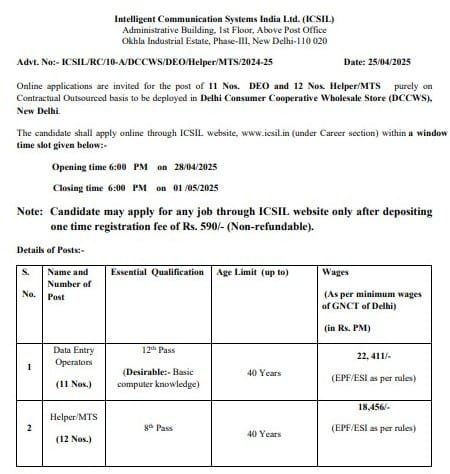 Intelligent Communication Systems India Ltd. (ICSIL)
Administrative Building, 1st Floor, Above Post Office
Okhla Industrial Estate, Phase-III, New Delhi-110 020

Advt. No:- ICSIL/RC/10-A/DCCWS/DEO/Helper/MTS/2024-25 Date: 25/04/2025

Online applications are invited for the post of 11 Nos. DEO and 12 Nos. Helper/MTS purely on Contractual Outsourced basis to be deployed in Delhi Consumer Cooperative Wholesale Store (DCCWS), New Delhi.

The candidate shall apply online through ICSIL website, www.icsil.in (under Career section) within a window time slot given below:-

Opening time 6:00 PM on 28/04/2025

Closing time 6:00 PM on 01 /05/2025

Note: Candidate may apply for any job through ICSIL website only after depositing one time registration fee of Rs. 590/- (Non-refundable).

Details of Posts:-

| S. No. | Name and Number of Post | Essential Qualification | Age Limit (up to) | Wages (As per minimum wages of GNCT of Delhi) (in Rs. PM) |
|---|---|---|---|---|
| 1 | Data Entry Operators (11 Nos.) | 12$^{th}$ Pass (Desirable:- Basic computer knowledge) | 40 Years | 22, 411/- (EPF/ESI as per rules) |
| 2 | Helper/MTS (12 Nos.) | 8$^{th}$ Pass | 40 Years | 18,456/- (EPF/ESI as per rules) |